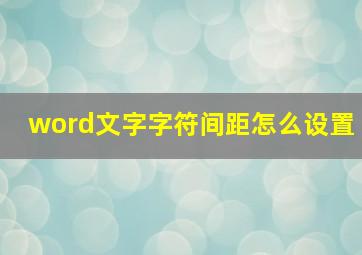 word文字字符间距怎么设置